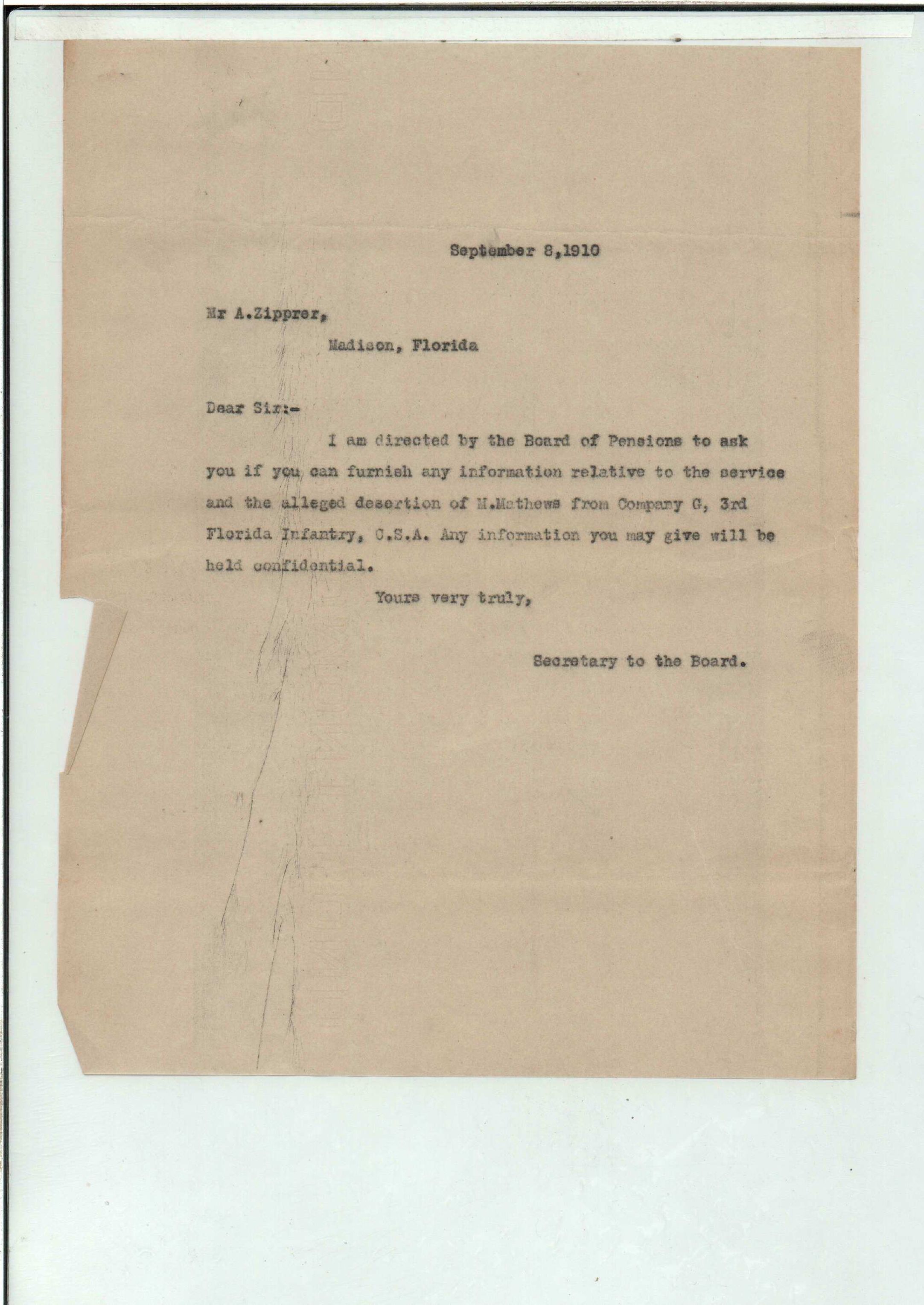 September 8,1910

Mr A.Zipprer,

Madison, Florida

Dear Sir:-

I am directed by the Board of Pensions to ask you if you can furnish any information relative to the service and the alleged desertion of M.Mathews from Company G, 3rd Florida Infantry, C.S.A. Any information you may give will be held confidential.

Yours very truly,

Secretary to the Board.